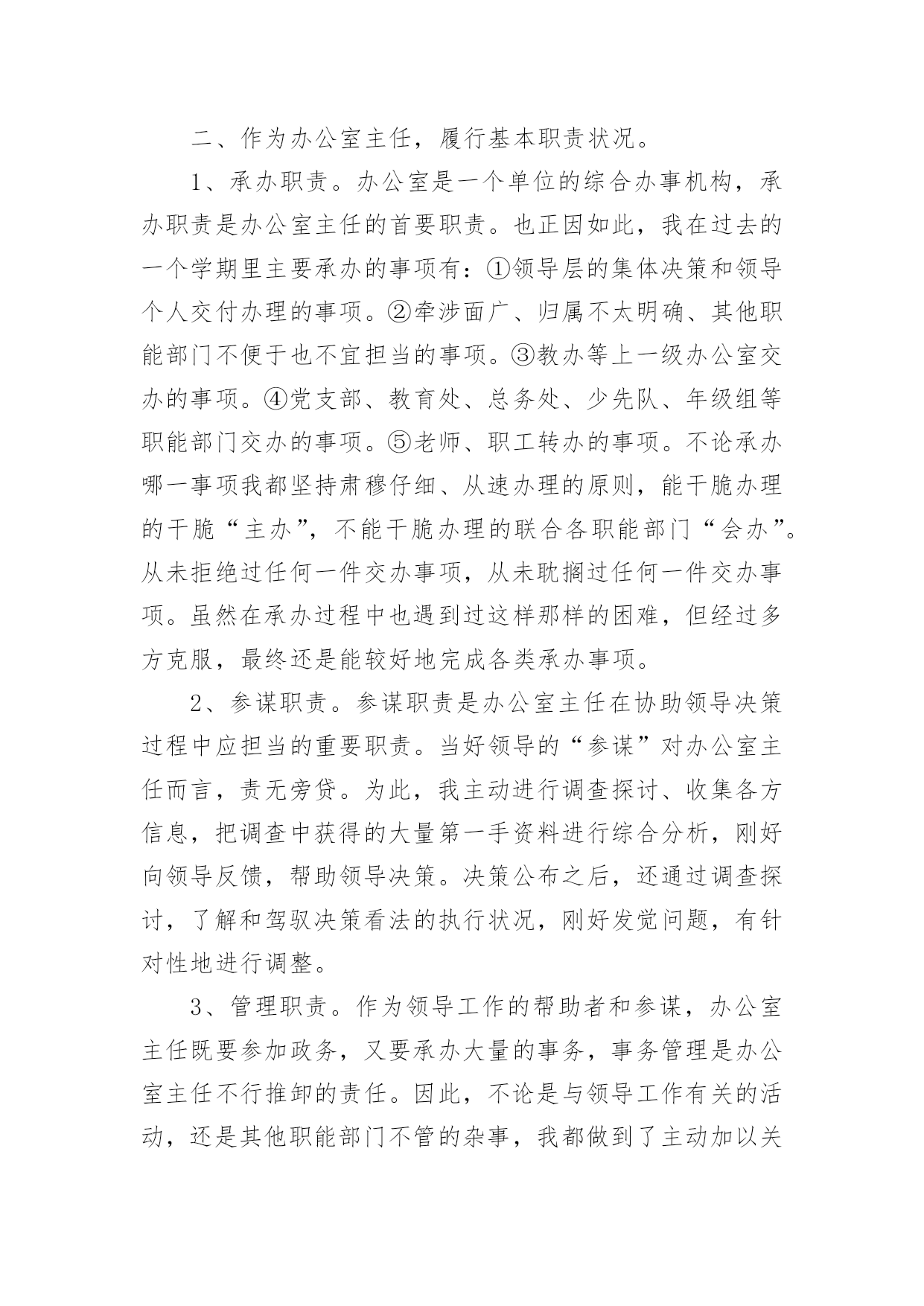 二、作为办公室主任，履行基本职责状况。

1、承办职责。办公室是一个单位的综合办事机构，承办职责是办公室主任的首要职责。也正因如此，我在过去的一个学期里主要承办的事项有：①领导层的集体决策和领导个人交付办理的事项。②牵涉面广、归属不太明确、其他职能部门不便于也不宜担当的事项。③教办等上一级办公室交办的事项。④党支部、教育处、总务处、少先队、年级组等职能部门交办的事项。⑤老师、职工转办的事项。不论承办哪一事项我都坚持肃穆仔细、从速办理的原则，能干脆办理的干脆“主办”，不能干脆办理的联合各职能部门“会办”。从未拒绝过任何一件交办事项，从未耽搁过任何一件交办事项。虽然在承办过程中也遇到过这样那样的困难，但经过多方克服，最终还是能较好地完成各类承办事项。

2、参谋职责。参谋职责是办公室主任在协助领导决策过程中应担当的重要职责。当好领导的“参谋”对办公室主任而言，责无旁贷。为此，我主动进行调查探讨、收集各方信息，把调查中获得的大量第一手资料进行综合分析，刚好向领导反馈，帮助领导决策。决策公布之后，还通过调查探讨，了解和驾驭决策看法的执行状况，刚好发觉问题，有针对性地进行调整。

3、管理职责。作为领导工作的帮助者和参谋，办公室主任既要参加政务，又要承办大量的事务，事务管理是办公室主任不行推卸的责任。因此，不论是与领导工作有关的活动，还是其他职能部门不管的杂事，我都做到了主动加以关